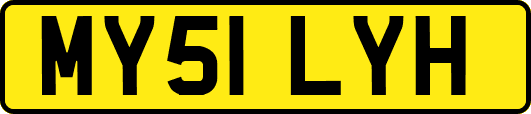 MY51 LYH